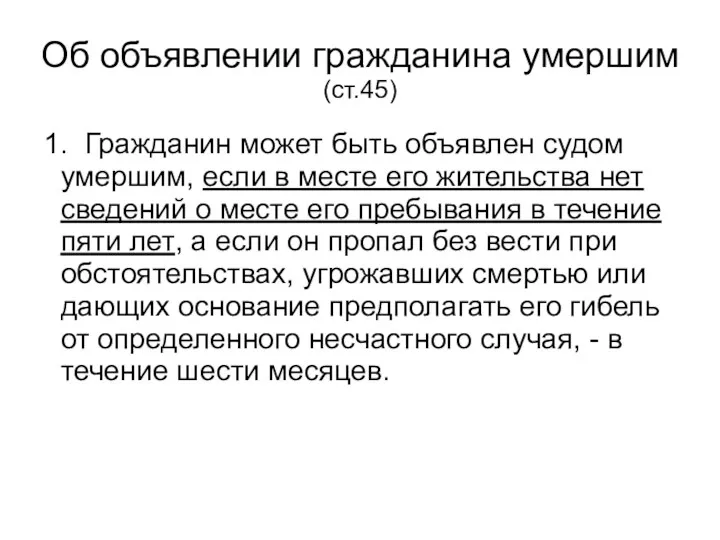 Об объявлении гражданина умершим (ст.45)

1. Гражданин может быть объявлен судом умершим, если в месте его жительства нет сведений о месте его пребывания в течение пяти лет, а если он пропал без вести при обстоятельствах, угрожавших смертью или дающих основание предполагать его гибель от определенного несчастного случая, - в течение шести месяцев.